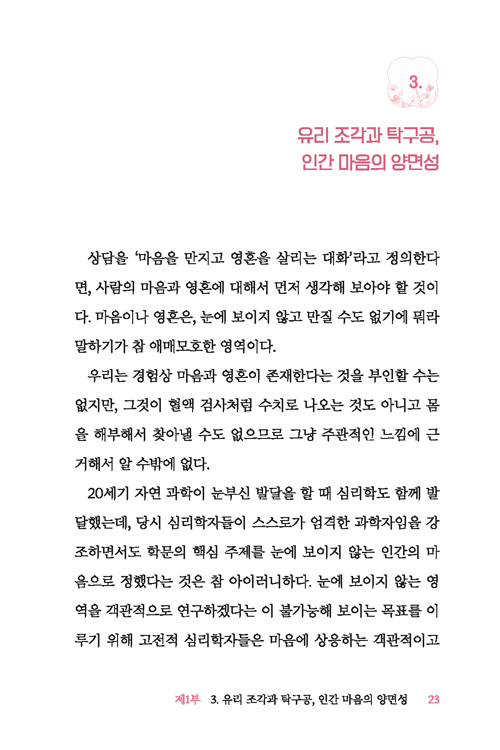 3.

유리 조각과 탁구공,
인간 마음의 양면성

상담을 '마음을 만지고 영혼을 살리는 대화'라고 정의한다면, 사람의 마음과 영혼에 대해서 먼저 생각해 보아야 할 것이다. 마음이나 영혼은, 눈에 보이지 않고 만질 수도 없기에 뭐라 말하기가 참 애매모호한 영역이다.

우리는 경험상 마음과 영혼이 존재한다는 것을 부인할 수는 없지만, 그것이 혈액 검사처럼 수치로 나오는 것도 아니고 몸을 해부해서 찾아낼 수도 없으므로 그냥 주관적인 느낌에 근거해서 알 수밖에 없다.

20세기 자연 과학이 눈부신 발달을 할 때 심리학도 함께 발달했는데, 당시 심리학자들이 스스로가 엄격한 과학자임을 강조하면서도 학문의 핵심 주제를 눈에 보이지 않는 인간의 마음으로 정했다는 것은 참 아이러니하다. 눈에 보이지 않는 영역을 객관적으로 연구하겠다는 이 불가능해 보이는 목표를 이루기 위해 고전적 심리학자들은 마음에 상응하는 객관적이고

제1부 3. 유리 조각과 탁구공, 인간 마음의 양면성 23